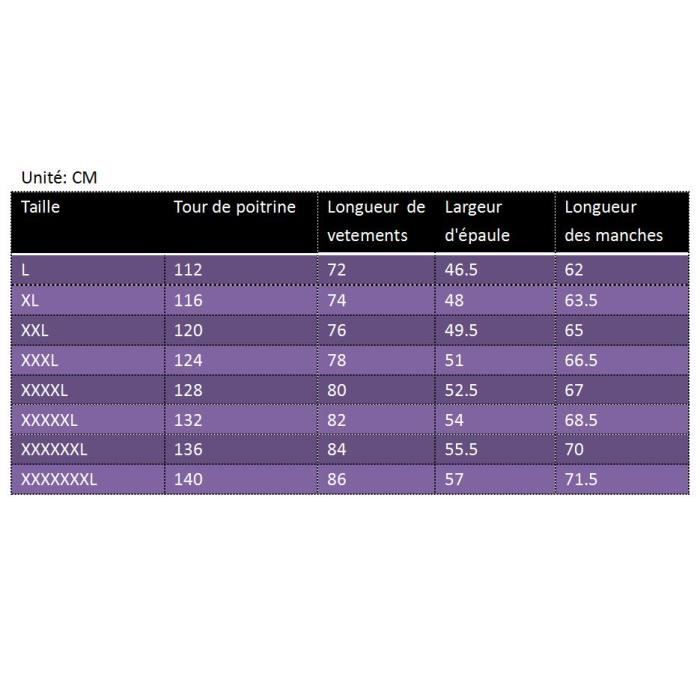 Unité: CM

| Taille | Tour de poitrine | Longueur de vetements | Largeur d'épaule | Longueur des manches |
|---|---|---|---|---|
| L | 112 | 72 | 46.5 | 62 |
| XL | 116 | 74 | 48 | 63.5 |
| XXL | 120 | 76 | 49.5 | 65 |
| XXXL | 124 | 78 | 51 | 66.5 |
| XXXXL | 128 | 80 | 52.5 | 67 |
| XXXXXL | 132 | 82 | 54 | 68.5 |
| XXXXXXL | 136 | 84 | 55.5 | 70 |
| XXXXXXXL | 140 | 86 | 57 | 71.5 |